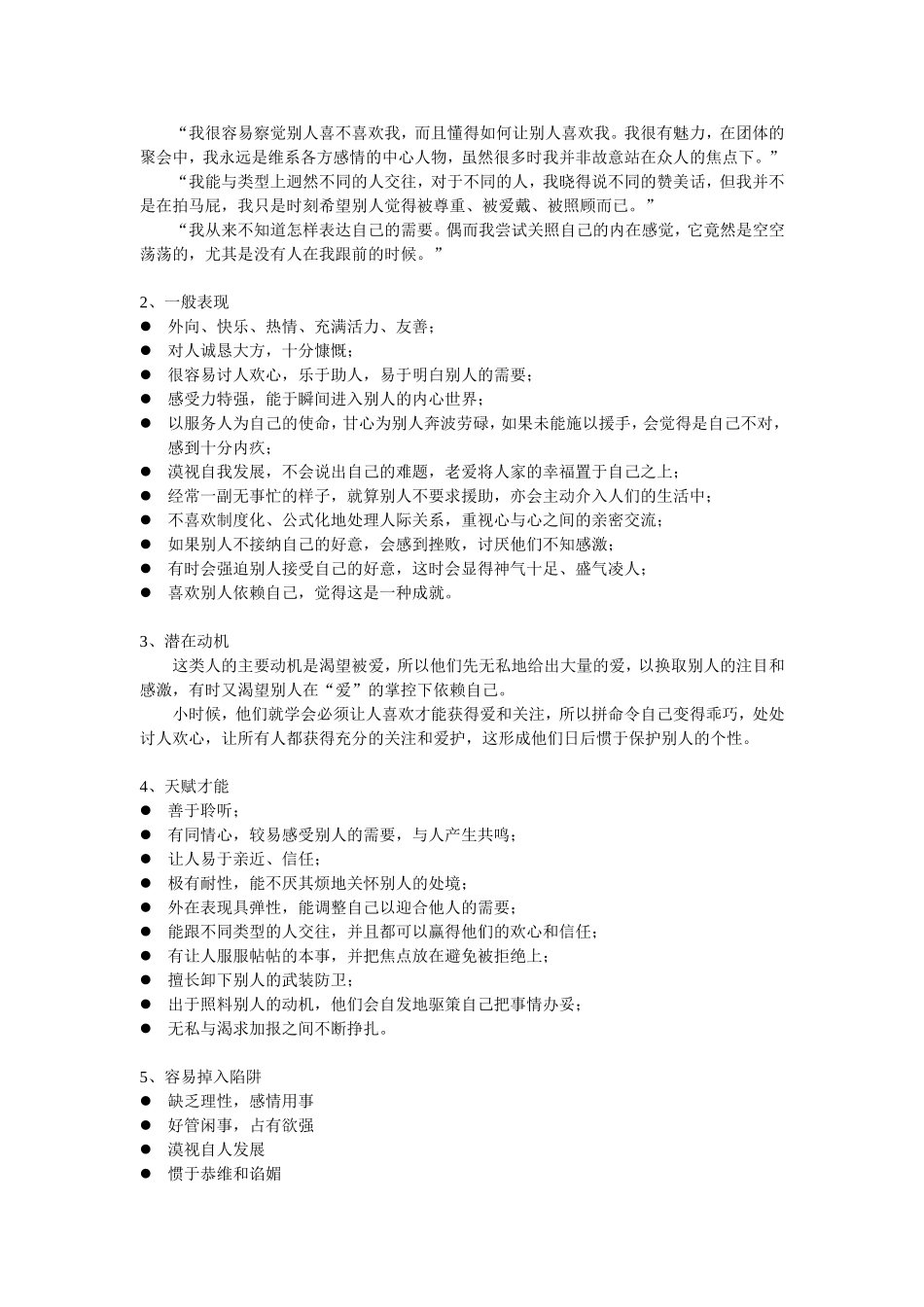 “我很容易察觉别人喜不喜欢我，而且懂得如何让别人喜欢我。我很有魅力，在团体的聚会中，我永远是维系各方感情的中心人物，虽然很多时我并非故意站在众人的焦点下。”

“我能与类型上迥然不同的人交往，对于不同的人，我晓得说不同的赞美话，但我并不是在拍马屁，我只是时刻希望别人觉得被尊重、被爱戴、被照顾而已。”

“我从来不知道怎样表达自己的需要。偶而我尝试关照自己的内在感觉，它竟然是空空荡荡的，尤其是没有人在我跟前的时候。”

2、一般表现
● 外向、快乐、热情、充满活力、友善；
● 对人诚恳大方，十分慷慨；
● 很容易讨人欢心，乐于助人，易于明白别人的需要；
● 感受力特强，能于瞬间进入别人的内心世界；
● 以服务人为自己的使命，甘心为别人奔波劳碌，如果未能施以援手，会觉得是自己不对，感到十分内疚；
● 漠视自我发展，不会说出自己的难题，老爱将人家的幸福置于自己之上；
● 经常一副无事忙的样子，就算别人不要求援助，亦会主动介入人们的生活中；
● 不喜欢制度化、公式化地处理人际关系，重视心与心之间的亲密交流；
● 如果别人不接纳自己的好意，会感到挫败，讨厌他们不知感激；
● 有时会强迫别人接受自己的好意，这时会显得神气十足、盛气凌人；
● 喜欢别人依赖自己，觉得这是一种成就。

3、潜在动机
这类人的主要动机是渴望被爱，所以他们先无私地给出大量的爱，以换取别人的注目和感激，有时又渴望别人在“爱”的掌控下依赖自己。
小时候，他们就学会必须让人喜欢才能获得爱和关注，所以拼命令自己变得乖巧，处处讨人欢心，让所有人都获得充分的关注和爱护，这形成他们日后惯于保护别人的个性。

4、天赋才能
● 善于聆听；
● 有同情心，较易感受别人的需要，与人产生共鸣；
● 让人易于亲近、信任；
● 极有耐性，能不厌其烦地关怀别人的处境；
● 外在表现具弹性，能调整自己以迎合他人的需要；
● 能跟不同类型的人交往，并且都可以赢得他们的欢心和信任；
● 有让人服服帖帖的本事，并把焦点放在避免被拒绝上；
● 擅长卸下别人的武装防卫；
● 出于照料别人的动机，他们会自发地驱策自己把事情办妥；
● 无私与渴求加报之间不断挣扎。

5、容易掉入陷阱
● 缺乏理性，感情用事
● 好管闲事，占有欲强
● 漠视自人发展
● 惯于恭维和谄媚